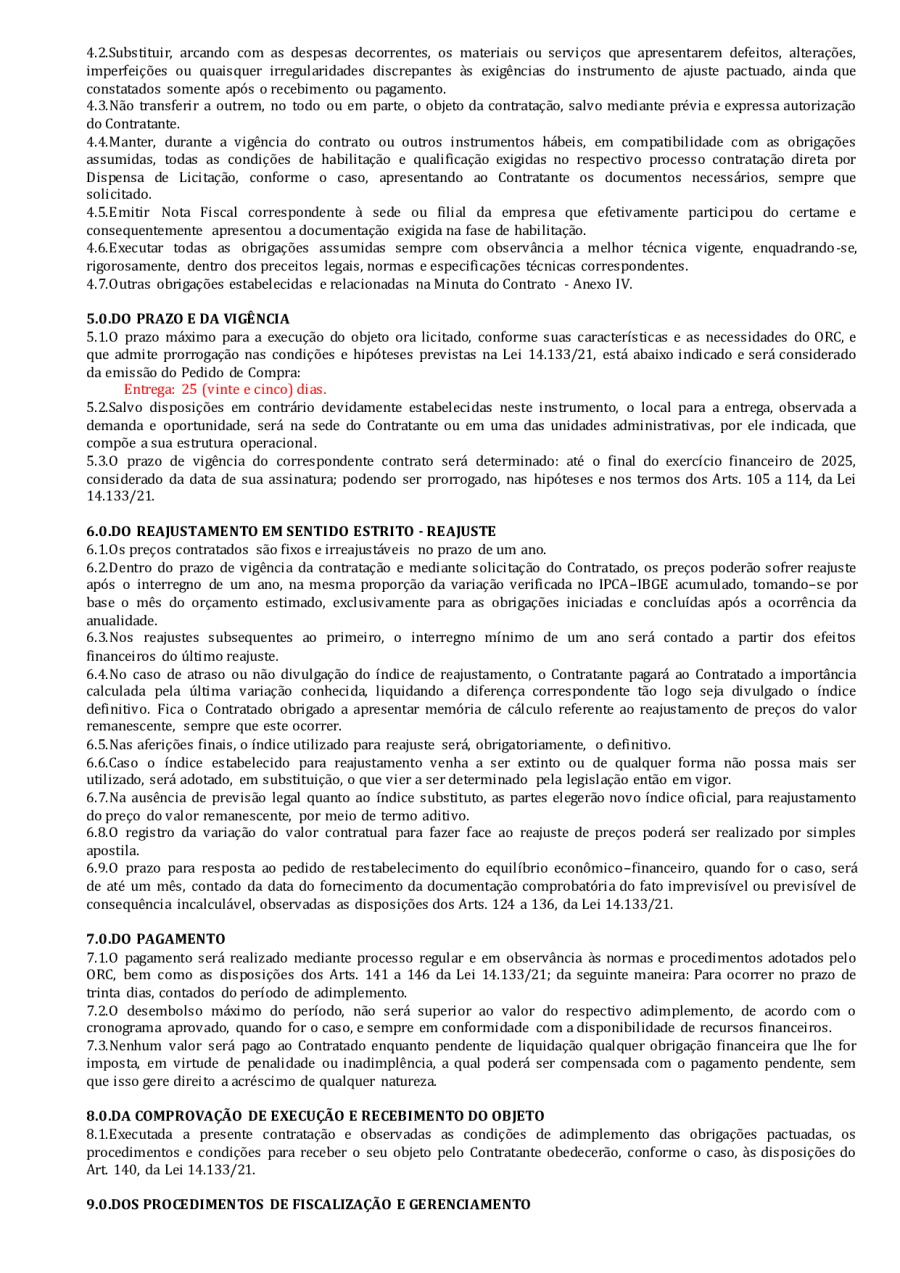 4.2.Substituir, arcando com as despesas decorrentes, os materiais ou serviços que apresentarem defeitos, alterações, imperfeições ou quaisquer irregularidades discrepantes às exigências do instrumento de ajuste pactuado, ainda que constatados somente após o recebimento ou pagamento.
4.3.Não transferir a outrem, no todo ou em parte, o objeto da contratação, salvo mediante prévia e expressa autorização do Contratante.
4.4.Manter, durante a vigência do contrato ou outros instrumentos hábeis, em compatibilidade com as obrigações assumidas, todas as condições de habilitação e qualificação exigidas no respectivo processo contratação direta por Dispensa de Licitação, conforme o caso, apresentando ao Contratante os documentos necessários, sempre que solicitado.
4.5.Emitir Nota Fiscal correspondente à sede ou filial da empresa que efetivamente participou do certame e consequentemente apresentou a documentação exigida na fase de habilitação.
4.6.Executar todas as obrigações assumidas sempre com observância a melhor técnica vigente, enquadrando-se, rigorosamente, dentro dos preceitos legais, normas e especificações técnicas correspondentes.
4.7.Outras obrigações estabelecidas e relacionadas na Minuta do Contrato - Anexo IV.

5.0.DO PRAZO E DA VIGÊNCIA
5.1.O prazo máximo para a execução do objeto ora licitado, conforme suas características e as necessidades do ORC, e que admite prorrogação nas condições e hipóteses previstas na Lei 14.133/21, está abaixo indicado e será considerado da emissão do Pedido de Compra:
Entrega: 25 (vinte e cinco) dias.
5.2.Salvo disposições em contrário devidamente estabelecidas neste instrumento, o local para a entrega, observada a demanda e oportunidade, será na sede do Contratante ou em uma das unidades administrativas, por ele indicada, que compõe a sua estrutura operacional.
5.3.O prazo de vigência do correspondente contrato será determinado: até o final do exercício financeiro de 2025, considerado da data de sua assinatura; podendo ser prorrogado, nas hipóteses e nos termos dos Arts. 105 a 114, da Lei 14.133/21.

6.0.DO REAJUSTAMENTO EM SENTIDO ESTRITO - REAJUSTE
6.1.Os preços contratados são fixos e irreajustáveis no prazo de um ano.
6.2.Dentro do prazo de vigência da contratação e mediante solicitação do Contratado, os preços poderão sofrer reajuste após o interregno de um ano, na mesma proporção da variação verificada no IPCA–IBGE acumulado, tomando–se por base o mês do orçamento estimado, exclusivamente para as obrigações iniciadas e concluídas após a ocorrência da anualidade.
6.3.Nos reajustes subsequentes ao primeiro, o interregno mínimo de um ano será contado a partir dos efeitos financeiros do último reajuste.
6.4.No caso de atraso ou não divulgação do índice de reajustamento, o Contratante pagará ao Contratado a importância calculada pela última variação conhecida, liquidando a diferença correspondente tão logo seja divulgado o índice definitivo. Fica o Contratado obrigado a apresentar memória de cálculo referente ao reajustamento de preços do valor remanescente, sempre que este ocorrer.
6.5.Nas aferições finais, o índice utilizado para reajuste será, obrigatoriamente, o definitivo.
6.6.Caso o índice estabelecido para reajustamento venha a ser extinto ou de qualquer forma não possa mais ser utilizado, será adotado, em substituição, o que vier a ser determinado pela legislação então em vigor.
6.7.Na ausência de previsão legal quanto ao índice substituto, as partes elegerão novo índice oficial, para reajustamento do preço do valor remanescente, por meio de termo aditivo.
6.8.O registro da variação do valor contratual para fazer face ao reajuste de preços poderá ser realizado por simples apostila.
6.9.O prazo para resposta ao pedido de restabelecimento do equilíbrio econômico–financeiro, quando for o caso, será de até um mês, contado da data do fornecimento da documentação comprobatória do fato imprevisível ou previsível de consequência incalculável, observadas as disposições dos Arts. 124 a 136, da Lei 14.133/21.

7.0.DO PAGAMENTO
7.1.O pagamento será realizado mediante processo regular e em observância às normas e procedimentos adotados pelo ORC, bem como as disposições dos Arts. 141 a 146 da Lei 14.133/21; da seguinte maneira: Para ocorrer no prazo de trinta dias, contados do período de adimplemento.
7.2.O desembolso máximo do período, não será superior ao valor do respectivo adimplemento, de acordo com o cronograma aprovado, quando for o caso, e sempre em conformidade com a disponibilidade de recursos financeiros.
7.3.Nenhum valor será pago ao Contratado enquanto pendente de liquidação qualquer obrigação financeira que lhe for imposta, em virtude de penalidade ou inadimplência, a qual poderá ser compensada com o pagamento pendente, sem que isso gere direito a acréscimo de qualquer natureza.

8.0.DA COMPROVAÇÃO DE EXECUÇÃO E RECEBIMENTO DO OBJETO
8.1.Executada a presente contratação e observadas as condições de adimplemento das obrigações pactuadas, os procedimentos e condições para receber o seu objeto pelo Contratante obedecerão, conforme o caso, às disposições do Art. 140, da Lei 14.133/21.

9.0.DOS PROCEDIMENTOS DE FISCALIZAÇÃO E GERENCIAMENTO